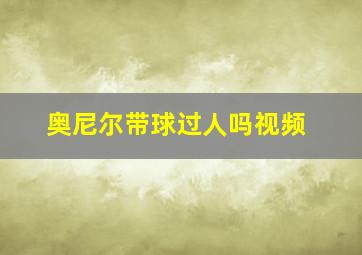 奥尼尔带球过人吗视频